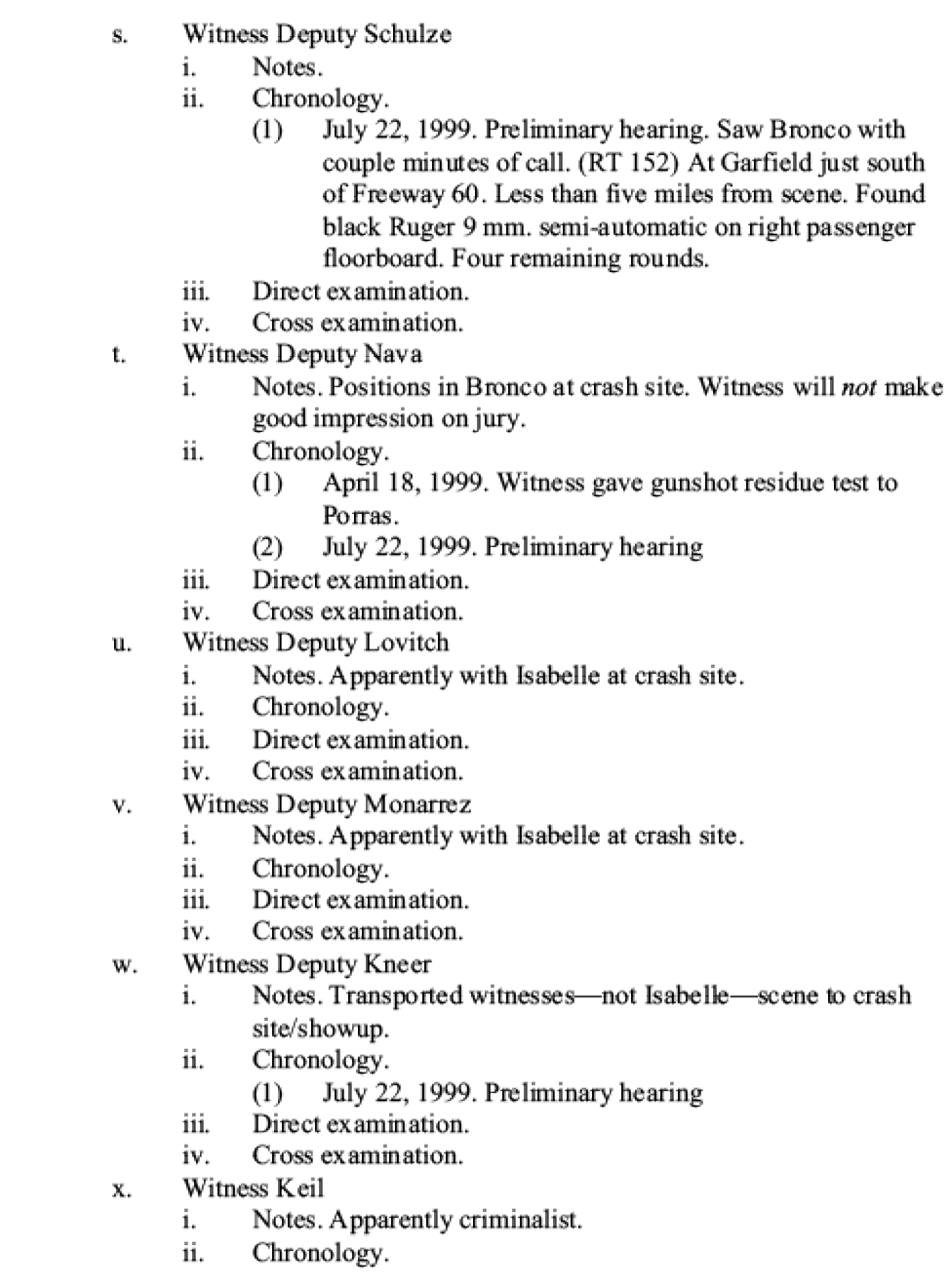 s. Witness Deputy Schulze
i. Notes.
ii. Chronology.
(1) July 22, 1999. Preliminary hearing. Saw Bronco with couple minutes of call. (RT 152) At Garfield just south of Freeway 60. Less than five miles from scene. Found black Ruger 9 mm. semi-automatic on right passenger floorboard. Four remaining rounds.
iii. Direct examination.
iv. Cross examination.
t. Witness Deputy Nava
i. Notes. Positions in Bronco at crash site. Witness will not make good impression on jury.
ii. Chronology.
(1) April 18, 1999. Witness gave gunshot residue test to Porras.
(2) July 22, 1999. Preliminary hearing
iii. Direct examination.
iv. Cross examination.
u. Witness Deputy Lovitch
i. Notes. Apparently with Isabelle at crash site.
ii. Chronology.
iii. Direct examination.
iv. Cross examination.
v. Witness Deputy Monarrez
i. Notes. Apparently with Isabelle at crash site.
ii. Chronology.
iii. Direct examination.
iv. Cross examination.
w. Witness Deputy Kneer
i. Notes. Transported witnesses—not Isabelle—scene to crash site/showup.
ii. Chronology.
(1) July 22, 1999. Preliminary hearing
iii. Direct examination.
iv. Cross examination.
x. Witness Keil
i. Notes. Apparently criminalist.
ii. Chronology.